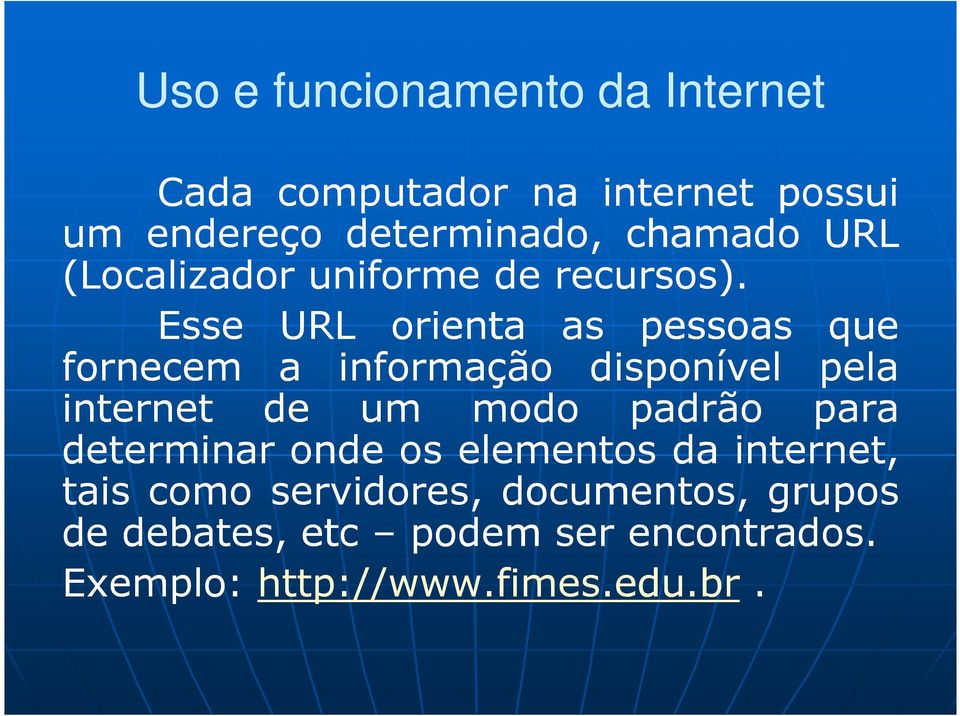 Uso e funcionamento da Internet

Cada computador na internet possui um endereço determinado, chamado URL (Localizador uniforme de recursos).

Esse URL orienta as pessoas que fornecem a informação disponível pela internet de um modo padrão para determinar onde os elementos da internet, tais como servidores, documentos, grupos de debates, etc – podem ser encontrados.

Exemplo: http://www.fimes.edu.br .